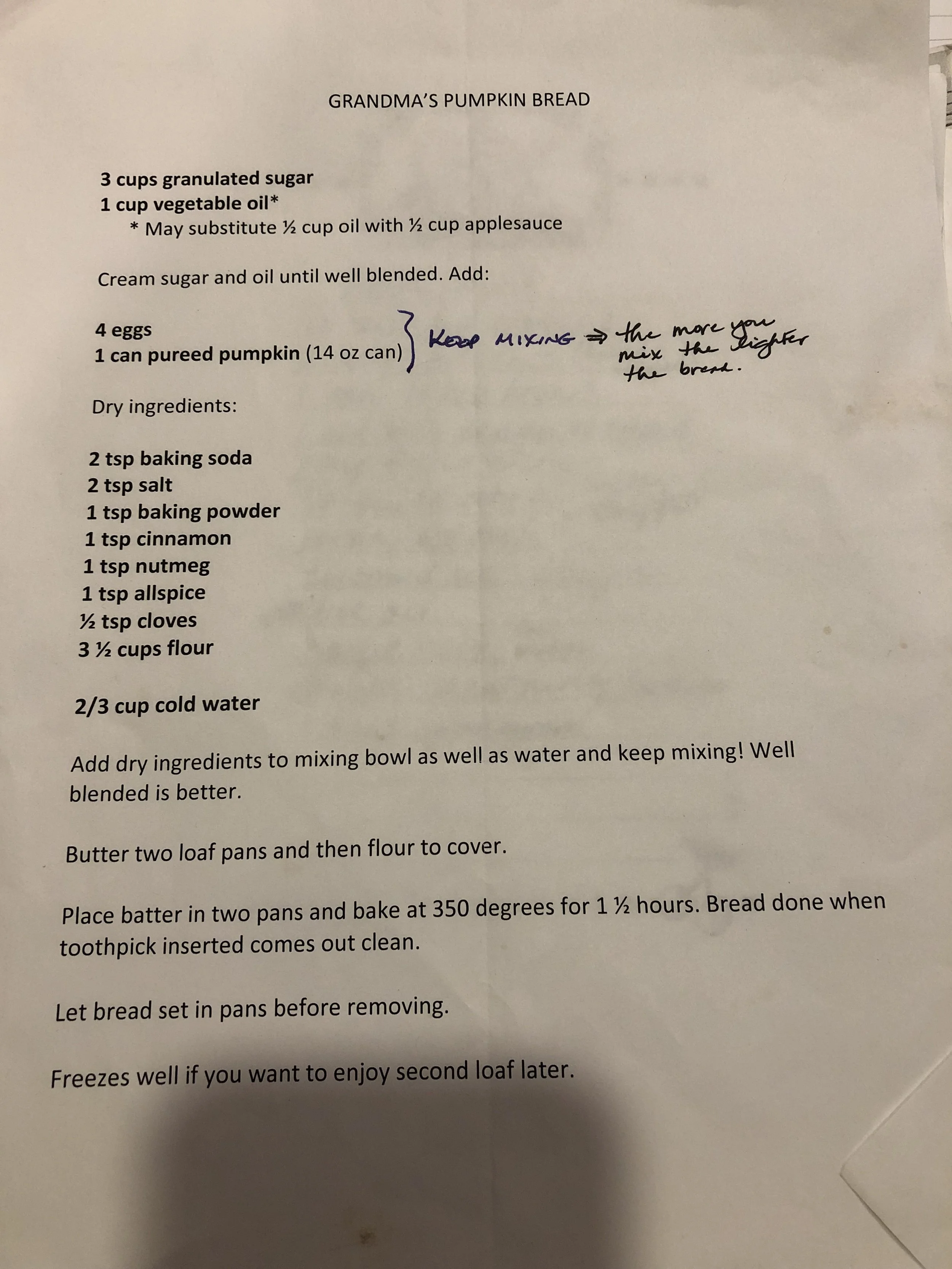 GRANDMA'S PUMPKIN BREAD

3 cups granulated sugar
1 cup vegetable oil*
* May substitute ½ cup oil with ½ cup applesauce

Cream sugar and oil until well blended. Add:

4 eggs
1 can pureed pumpkin (14 oz can)

KEEP MIXING ⇒ the more you mix the lighter the bread.

Dry ingredients:

2 tsp baking soda
2 tsp salt
1 tsp baking powder
1 tsp cinnamon
1 tsp nutmeg
1 tsp allspice
½ tsp cloves
3 ½ cups flour

2/3 cup cold water

Add dry ingredients to mixing bowl as well as water and keep mixing! Well blended is better.

Butter two loaf pans and then flour to cover.

Place batter in two pans and bake at 350 degrees for 1 ½ hours. Bread done when toothpick inserted comes out clean.

Let bread set in pans before removing.

Freezes well if you want to enjoy second loaf later.